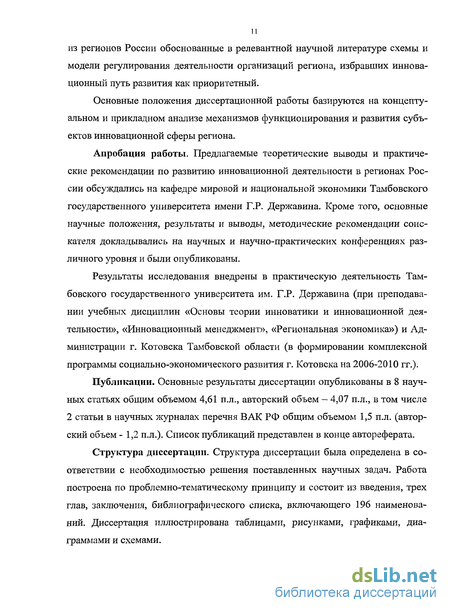 11

из регионов России обоснованные в релевантной научной литературе схемы и модели регулирования деятельности организаций региона, избравших инновационный путь развития как приоритетный.

Основные положения диссертационной работы базируются на концептуальном и прикладном анализе механизмов функционирования и развития субъектов инновационной сферы региона.

Апробация работы. Предлагаемые теоретические выводы и практические рекомендации по развитию инновационной деятельности в регионах России обсуждались на кафедре мировой и национальной экономики Тамбовского государственного университета имени Г.Р. Державина. Кроме того, основные научные положения, результаты и выводы, методические рекомендации соискателя докладывались на научных и научно-практических конференциях различного уровня и были опубликованы.

Результаты исследования внедрены в практическую деятельность Тамбовского государственного университета им. Г.Р. Державина (при преподавании учебных дисциплин «Основы теории инноватики и инновационной деятельности», «Инновационный менеджмент», «Региональная экономика») и Администрации г. Котовска Тамбовской области (в формировании комплексной программы социально-экономического развития г. Котовска на 2006-2010 гг.).

Публикации. Основные результаты диссертации опубликованы в 8 научных статьях общим объемом 4,61 п.л., авторский объем – 4,07 п.л., в том числе 2 статьи в научных журналах перечня ВАК РФ общим объемом 1,5 п.л. (авторский объем - 1,2 п.л.). Список публикаций представлен в конце автореферата.

Структура диссертации. Структура диссертации была определена в соответствии с необходимостью решения поставленных научных задач. Работа построена по проблемно-тематическому принципу и состоит из введения, трех глав, заключения, библиографического списка, включающего 196 наименований. Диссертация иллюстрирована таблицами, рисунками, графиками, диаграммами и схемами.

dsLib.net
библиотека диссертаций